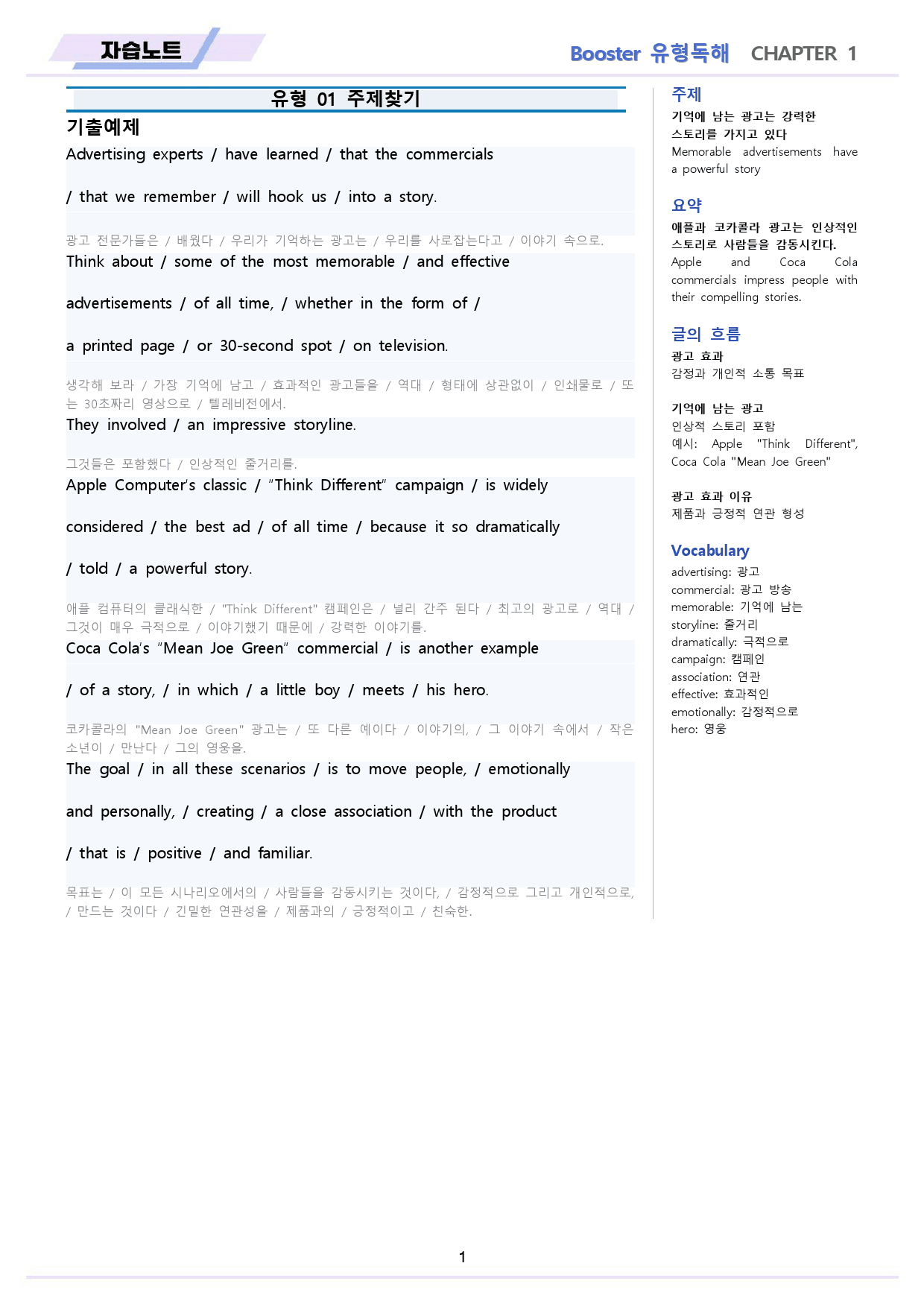 자습노트

Booster 유형독해 CHAPTER 1

유형 01 주제찾기

기출예제

Advertising experts / have learned / that the commercials / that we remember / will hook us / into a story.

광고 전문가들은 / 배웠다 / 우리가 기억하는 광고는 / 우리를 사로잡는다고 / 이야기 속으로.

Think about / some of the most memorable / and effective advertisements / of all time, / whether in the form of / a printed page / or 30-second spot / on television.

생각해 보라 / 가장 기억에 남고 / 효과적인 광고들을 / 역대 / 형태에 상관없이 / 인쇄물로 / 또는 30초짜리 영상으로 / 텔레비전에서.

They involved / an impressive storyline.

그것들은 포함했다 / 인상적인 줄거리를.

Apple Computer's classic / "Think Different" campaign / is widely considered / the best ad / of all time / because it so dramatically / told / a powerful story.

애플 컴퓨터의 클래식한 / "Think Different" 캠페인은 / 널리 간주 된다 / 최고의 광고로 / 역대 / 그것이 매우 극적으로 / 이야기했기 때문에 / 강력한 이야기를.

Coca Cola's "Mean Joe Green" commercial / is another example / of a story, / in which / a little boy / meets / his hero.

코카콜라의 "Mean Joe Green" 광고는 / 또 다른 예이다 / 이야기의, / 그 이야기 속에서 / 작은 소년이 / 만난다 / 그의 영웅을.

The goal / in all these scenarios / is to move people, / emotionally and personally, / creating / a close association / with the product / that is / positive / and familiar.

목표는 / 이 모든 시나리오에서의 / 사람들을 감동시키는 것이다, / 감정적으로 그리고 개인적으로, / 만드는 것이다 / 긴밀한 연관성을 / 제품과의 / 긍정적이고 / 친숙한.

주제
기억에 남는 광고는 강력한 스토리를 가지고 있다
Memorable advertisements have a powerful story

요약
애플과 코카콜라 광고는 인상적인 스토리로 사람들을 감동시킨다.
Apple and Coca Cola commercials impress people with their compelling stories.

글의 흐름
광고 효과
감정과 개인적 소통 목표

기억에 남는 광고
인상적 스토리 포함
예시: Apple "Think Different", Coca Cola "Mean Joe Green"

광고 효과 이유
제품과 긍정적 연관 형성

Vocabulary
advertising: 광고
commercial: 광고 방송
memorable: 기억에 남는
storyline: 줄거리
dramatically: 극적으로
campaign: 캠페인
association: 연관
effective: 효과적인
emotionally: 감정적으로
hero: 영웅

1